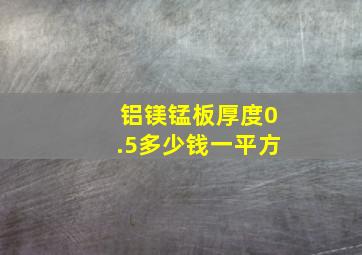 铝镁锰板厚度0.5多少钱一平方